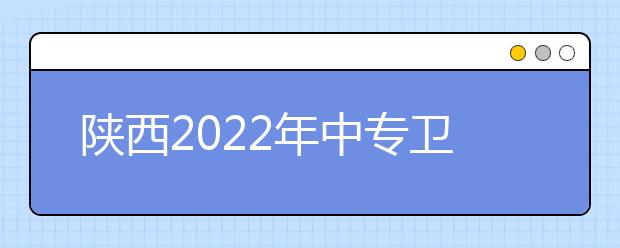 陕西2022年中专卫